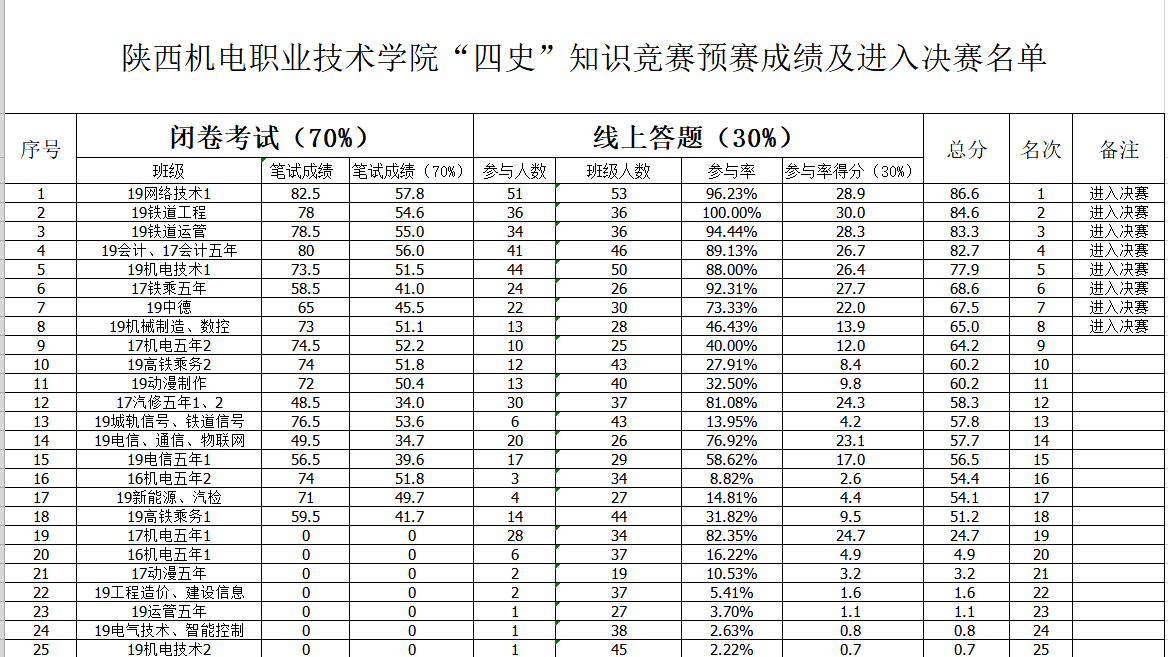 陕西机电职业技术学院“四史”知识竞赛预赛成绩及进入决赛名单

| 序号 | 闭卷考试（70%） | | | 线上答题（30%） | | | | 总分 | 名次 | 备注 |
|---|---|---|---|---|---|---|---|---|---|---|
| | 班级 | 笔试成绩 | 笔试成绩（70%） | 参与人数 | 班级人数 | 参与率 | 参与率得分（30%） | | | |
| 1 | 19网络技术1 | 82.5 | 57.8 | 51 | 53 | 96.23% | 28.9 | 86.6 | 1 | 进入决赛 |
| 2 | 19铁道工程 | 78 | 54.6 | 36 | 36 | 100.00% | 30.0 | 84.6 | 2 | 进入决赛 |
| 3 | 19铁道运管 | 78.5 | 55.0 | 34 | 36 | 94.44% | 28.3 | 83.3 | 3 | 进入决赛 |
| 4 | 19会计、17会计五年 | 80 | 56.0 | 41 | 46 | 89.13% | 26.7 | 82.7 | 4 | 进入决赛 |
| 5 | 19机电技术1 | 73.5 | 51.5 | 44 | 50 | 88.00% | 26.4 | 77.9 | 5 | 进入决赛 |
| 6 | 17铁乘五年 | 58.5 | 41.0 | 24 | 26 | 92.31% | 27.7 | 68.6 | 6 | 进入决赛 |
| 7 | 19中德 | 65 | 45.5 | 22 | 30 | 73.33% | 22.0 | 67.5 | 7 | 进入决赛 |
| 8 | 19机械制造、数控 | 73 | 51.1 | 13 | 28 | 46.43% | 13.9 | 65.0 | 8 | 进入决赛 |
| 9 | 17机电五年2 | 74.5 | 52.2 | 10 | 25 | 40.00% | 12.0 | 64.2 | 9 | |
| 10 | 19高铁乘务2 | 74 | 51.8 | 12 | 43 | 27.91% | 8.4 | 60.2 | 10 | |
| 11 | 19动漫制作 | 72 | 50.4 | 13 | 40 | 32.50% | 9.8 | 60.2 | 11 | |
| 12 | 17汽修五年1、2 | 48.5 | 34.0 | 30 | 37 | 81.08% | 24.3 | 58.3 | 12 | |
| 13 | 19城轨信号、铁道信号 | 76.5 | 53.6 | 6 | 43 | 13.95% | 4.2 | 57.8 | 13 | |
| 14 | 19电信、通信、物联网 | 49.5 | 34.7 | 20 | 26 | 76.92% | 23.1 | 57.7 | 14 | |
| 15 | 19电信五年1 | 56.5 | 39.6 | 17 | 29 | 58.62% | 17.0 | 56.5 | 15 | |
| 16 | 16机电五年2 | 74 | 51.8 | 3 | 34 | 8.82% | 2.6 | 54.4 | 16 | |
| 17 | 19新能源、汽检 | 71 | 49.7 | 4 | 27 | 14.81% | 4.4 | 54.1 | 17 | |
| 18 | 19高铁乘务1 | 59.5 | 41.7 | 14 | 44 | 31.82% | 9.5 | 51.2 | 18 | |
| 19 | 17机电五年1 | 0 | 0 | 28 | 34 | 82.35% | 24.7 | 24.7 | 19 | |
| 20 | 16机电五年1 | 0 | 0 | 6 | 37 | 16.22% | 4.9 | 4.9 | 20 | |
| 21 | 17动漫五年 | 0 | 0 | 2 | 19 | 10.53% | 3.2 | 3.2 | 21 | |
| 22 | 19工程造价、建设信息 | 0 | 0 | 2 | 37 | 5.41% | 1.6 | 1.6 | 22 | |
| 23 | 19运管五年 | 0 | 0 | 1 | 27 | 3.70% | 1.1 | 1.1 | 23 | |
| 24 | 19电气技术、智能控制 | 0 | 0 | 1 | 38 | 2.63% | 0.8 | 0.8 | 24 | |
| 25 | 19机电技术2 | 0 | 0 | 1 | 45 | 2.22% | 0.7 | 0.7 | 25 | |